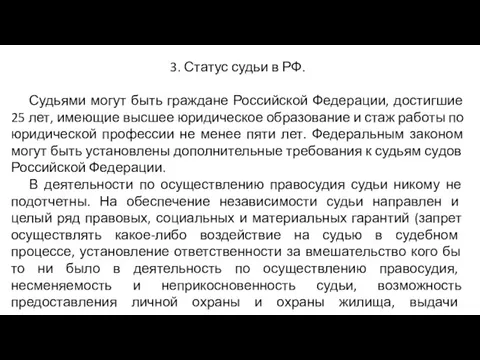 3. Статус судьи в РФ.

Судьями могут быть граждане Российской Федерации, достигшие 25 лет, имеющие высшее юридическое образование и стаж работы по юридической профессии не менее пяти лет. Федеральным законом могут быть установлены дополнительные требования к судьям судов Российской Федерации.

В деятельности по осуществлению правосудия судьи никому не подотчетны. На обеспечение независимости судьи направлен и целый ряд правовых, социальных и материальных гарантий (запрет осуществлять какое-либо воздействие на судью в судебном процессе, установление ответственности за вмешательство кого бы то ни было в деятельность по осуществлению правосудия, несменяемость и неприкосновенность судьи, возможность предоставления личной охраны и охраны жилища, выдачи